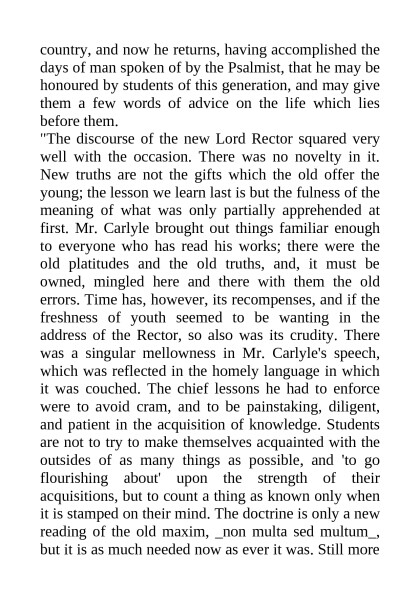 country, and now he returns, having accomplished the days of man spoken of by the Psalmist, that he may be honoured by students of this generation, and may give them a few words of advice on the life which lies before them.
"The discourse of the new Lord Rector squared very well with the occasion. There was no novelty in it. New truths are not the gifts which the old offer the young; the lesson we learn last is but the fulness of the meaning of what was only partially apprehended at first. Mr. Carlyle brought out things familiar enough to everyone who has read his works; there were the old platitudes and the old truths, and, it must be owned, mingled here and there with them the old errors. Time has, however, its recompenses, and if the freshness of youth seemed to be wanting in the address of the Rector, so also was its crudity. There was a singular mellowness in Mr. Carlyle's speech, which was reflected in the homely language in which it was couched. The chief lessons he had to enforce were to avoid cram, and to be painstaking, diligent, and patient in the acquisition of knowledge. Students are not to try to make themselves acquainted with the outsides of as many things as possible, and 'to go flourishing about' upon the strength of their acquisitions, but to count a thing as known only when it is stamped on their mind. The doctrine is only a new reading of the old maxim, _non multa sed multum_, but it is as much needed now as ever it was. Still more